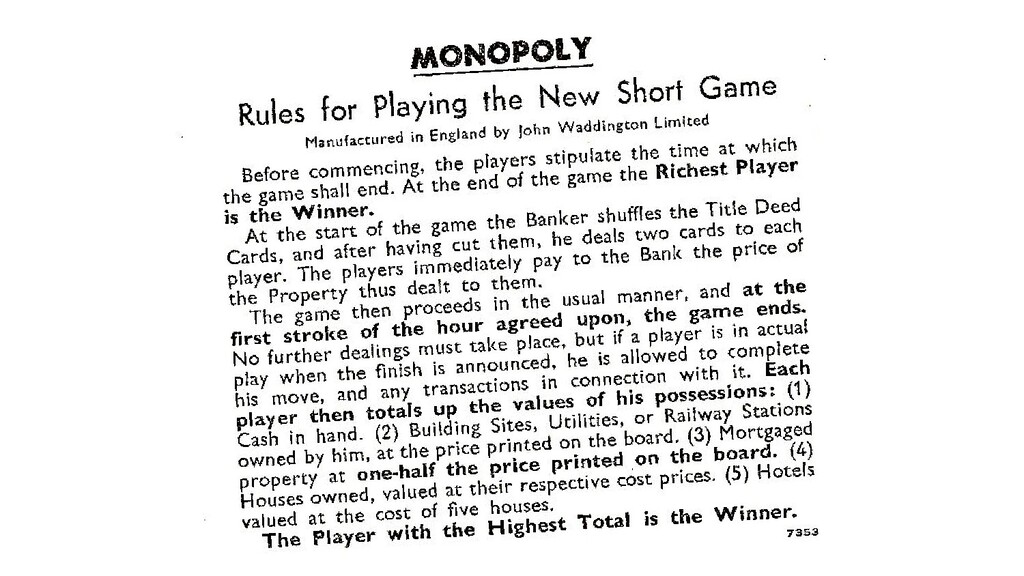 MONOPOLY

Rules for Playing the New Short Game

Manufactured in England by John Waddington Limited

Before commencing, the players stipulate the time at which the game shall end. At the end of the game the Richest Player is the Winner.

At the start of the game the Banker shuffles the Title Deed Cards, and after having cut them, he deals two cards to each player. The players immediately pay to the Bank the price of the Property thus dealt to them.

The game then proceeds in the usual manner, and at the first stroke of the hour agreed upon, the game ends. No further dealings must take place, but if a player is in actual play when the finish is announced, he is allowed to complete his move, and any transactions in connection with it. Each player then totals up the values of his possessions: (1) Cash in hand. (2) Building Sites, Utilities, or Railway Stations owned by him, at the price printed on the board. (3) Mortgaged property at one-half the price printed on the board. (4) Houses owned, valued at their respective cost prices. (5) Hotels valued at the cost of five houses.

The Player with the Highest Total is the Winner.

7353